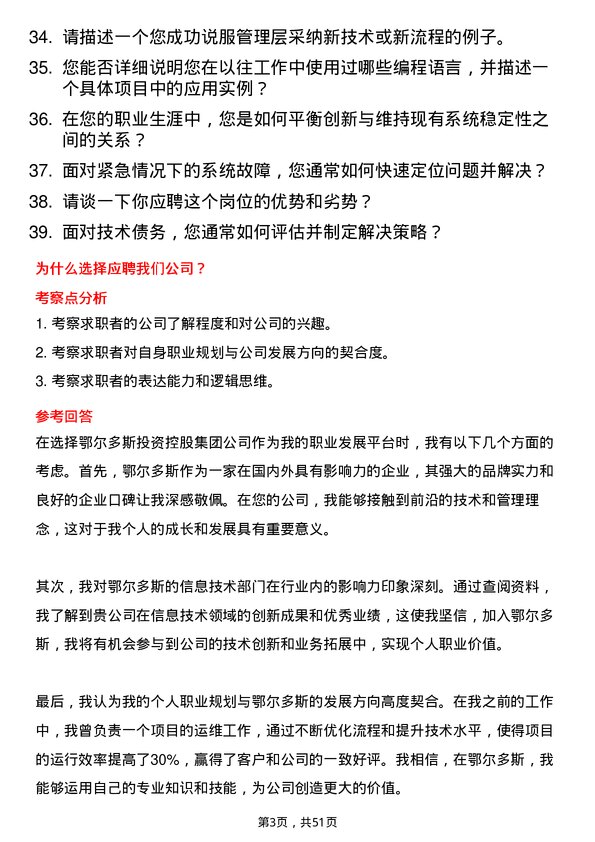 34. 请描述一个您成功说服管理层采纳新技术或新流程的例子。

35. 您能否详细说明您在以往工作中使用过哪些编程语言，并描述一个具体项目中的应用实例？

36. 在您的职业生涯中，您是如何平衡创新与维持现有系统稳定性之间的关系？

37. 面对紧急情况下的系统故障，您通常如何快速定位问题并解决？

38. 请谈一下你应聘这个岗位的优势和劣势？

39. 面对技术债务，您通常如何评估并制定解决策略？

为什么选择应聘我们公司？

考察点分析

1. 考察求职者的公司了解程度和对公司的兴趣。

2. 考察求职者对自身职业规划与公司发展方向的契合度。

3. 考察求职者的表达能力和逻辑思维。

参考回答

在选择鄂尔多斯投资控股集团公司作为我的职业发展平台时，我有以下几个方面的考虑。首先，鄂尔多斯作为一家在国内外具有影响力的企业，其强大的品牌实力和良好的企业口碑让我深感敬佩。在您的公司，我能够接触到前沿的技术和管理理念，这对于我个人的成长和发展具有重要意义。

其次，我对鄂尔多斯的信息技术部门在行业内的影响力印象深刻。通过查阅资料，我了解到贵公司在信息技术领域的创新成果和优秀业绩，这使我坚信，加入鄂尔多斯，我将有机会参与到公司的技术创新和业务拓展中，实现个人职业价值。

最后，我认为我的个人职业规划与鄂尔多斯的发展方向高度契合。在我之前的工作中，我曾负责一个项目的运维工作，通过不断优化流程和提升技术水平，使得项目的运行效率提高了30%，赢得了客户和公司的一致好评。我相信，在鄂尔多斯，我能够运用自己的专业知识和技能，为公司创造更大的价值。

第3页，共51页